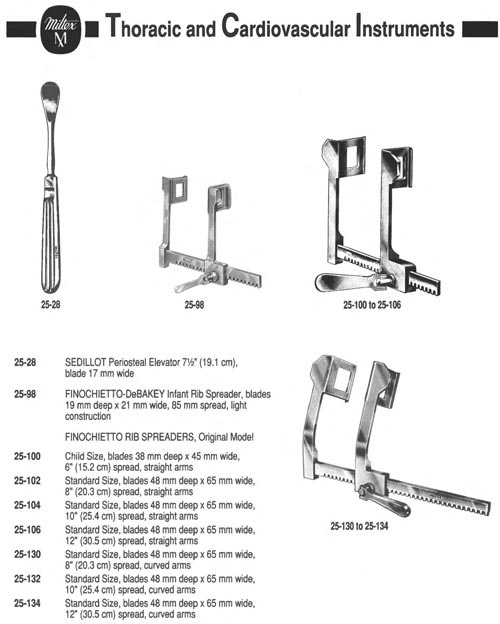 Miltex M

Thoracic and Cardiovascular Instruments

25-28

25-98

25-100 to 25-106

25-28 SEDILLOT Periosteal Elevator 7½" (19.1 cm), blade 17 mm wide

25-98 FINOCHIETTO-DeBAKEY Infant Rib Spreader, blades 19 mm deep x 21 mm wide, 85 mm spread, light construction

FINOCHIETTO RIB SPREADERS, Original Model

25-100 Child Size, blades 38 mm deep x 45 mm wide, 6" (15.2 cm) spread, straight arms

25-102 Standard Size, blades 48 mm deep x 65 mm wide, 8" (20.3 cm) spread, straight arms

25-104 Standard Size, blades 48 mm deep x 65 mm wide, 10" (25.4 cm) spread, straight arms

25-106 Standard Size, blades 48 mm deep x 65 mm wide, 12" (30.5 cm) spread, straight arms

25-130 Standard Size, blades 48 mm deep x 65 mm wide, 8" (20.3 cm) spread, curved arms

25-132 Standard Size, blades 48 mm deep x 65 mm wide, 10" (25.4 cm) spread, curved arms

25-134 Standard Size, blades 48 mm deep x 65 mm wide, 12" (30.5 cm) spread, curved arms

25-130 to 25-134